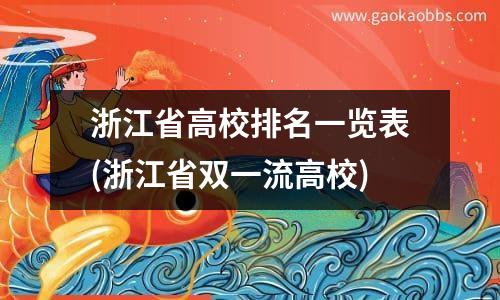 www.gaokaobbs.com

浙江省高校排名一览表(浙江省双一流高校)